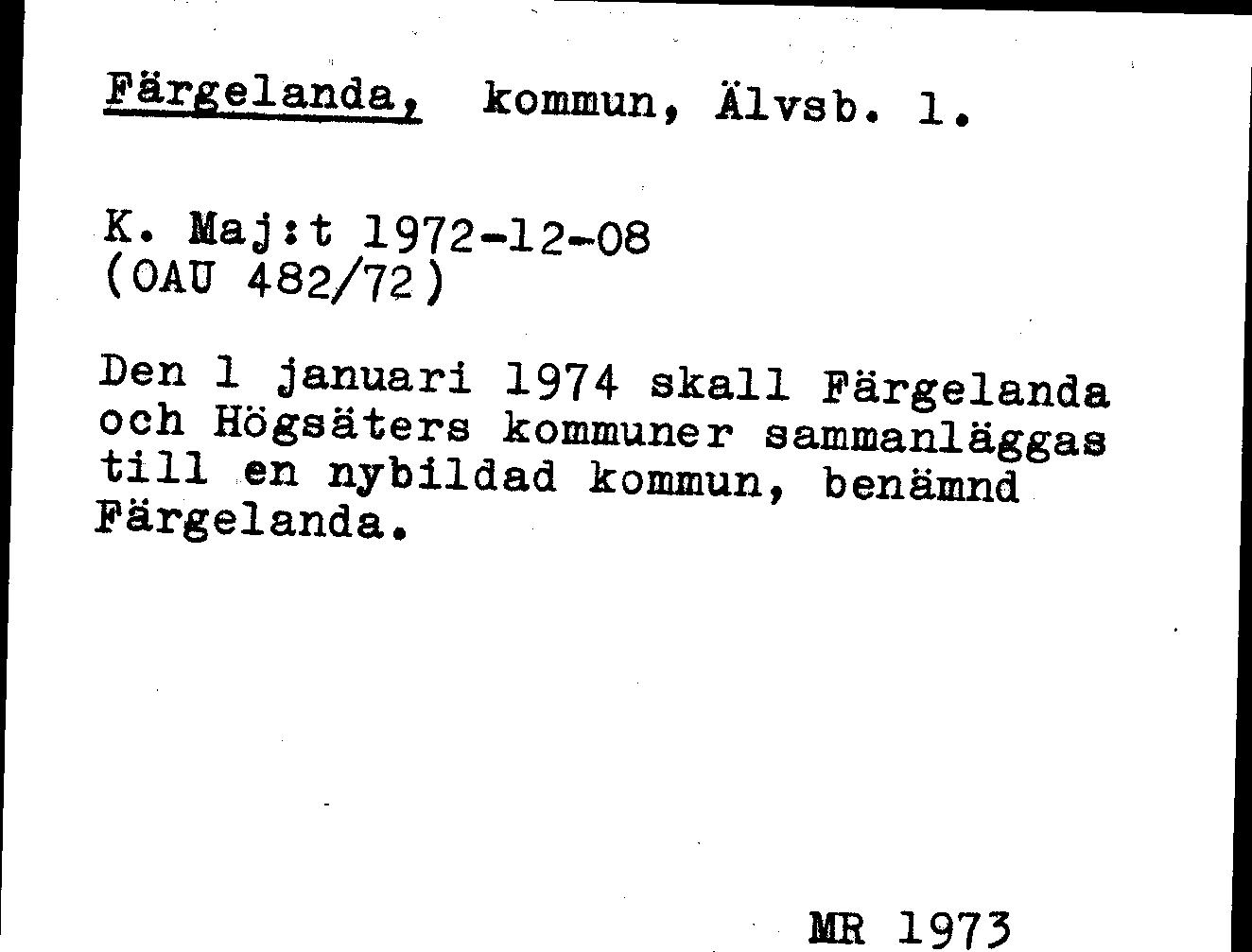 Färgelanda, kommun, Älvsb. l.

K. Maj:t 1972-12-08
(OAU 482/72)

Den 1 januari 1974 skall Färgelanda och Högsäters kommuner sammanläggas till en nybildad kommun, benämnd Färgelanda.

MR 1973